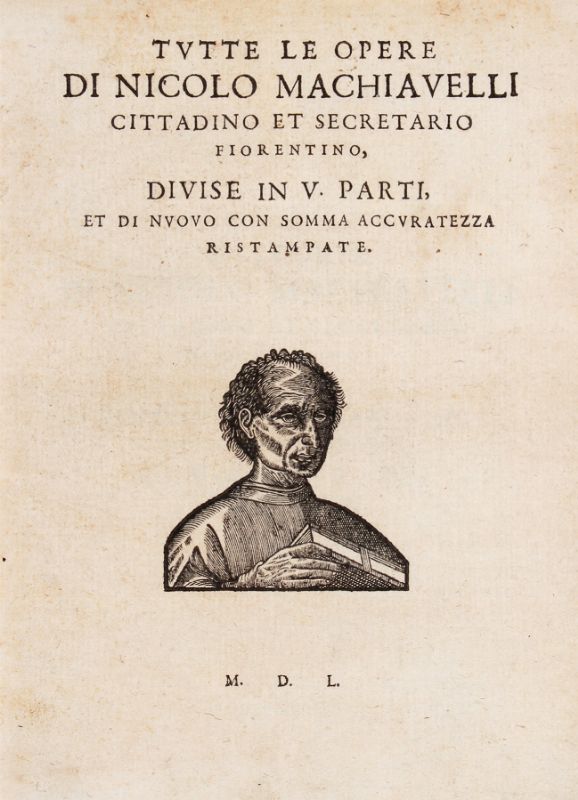 TVTTE LE OPERE
DI NICOLO MACHIAVELLI
CITTADINO ET SECRETARIO
FIORENTINO,
DIVISE IN V. PARTI,
ET DI NVOVO CON SOMMA ACCVRATEZZA
RISTAMPATE.

M. D. L.